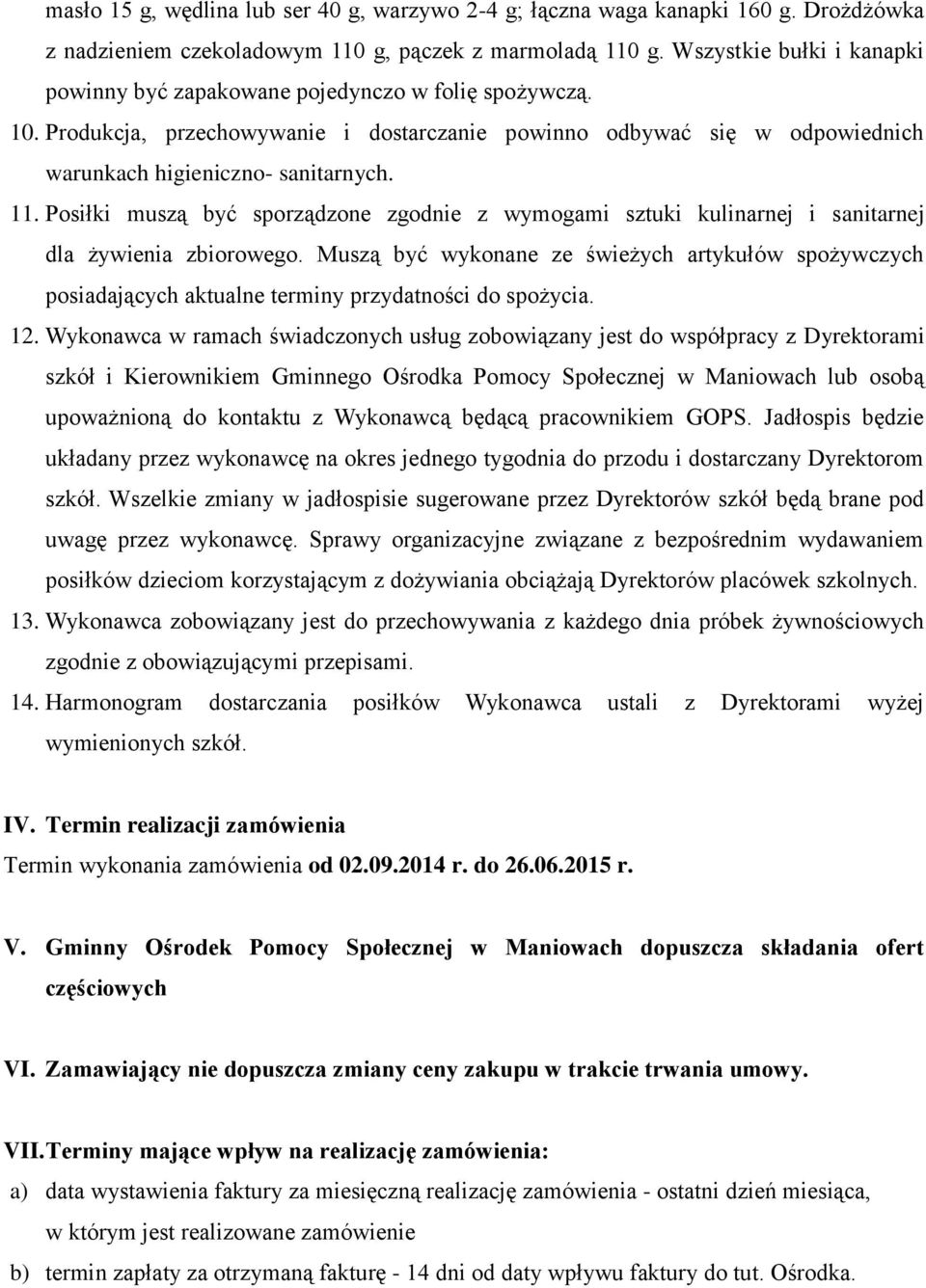 masło 15 g, wędlina lub ser 40 g, warzywo 2-4 g; łączna waga kanapki 160 g. Drożdżówka z nadzieniem czekoladowym 110 g, pączek z marmoladą 110 g. Wszystkie bułki i kanapki powinny być zapakowane pojedynczo w folię spożywczą.

10. Produkcja, przechowywanie i dostarczanie powinno odbywać się w odpowiednich warunkach higieniczno- sanitarnych.

11. Posiłki muszą być sporządzone zgodnie z wymogami sztuki kulinarnej i sanitarnej dla żywienia zbiorowego. Muszą być wykonane ze świeżych artykułów spożywczych posiadających aktualne terminy przydatności do spożycia.

12. Wykonawca w ramach świadczonych usług zobowiązany jest do współpracy z Dyrektorami szkół i Kierownikiem Gminnego Ośrodka Pomocy Społecznej w Maniowach lub osobą upoważnioną do kontaktu z Wykonawcą będącą pracownikiem GOPS. Jadłospis będzie układany przez wykonawcę na okres jednego tygodnia do przodu i dostarczany Dyrektorom szkół. Wszelkie zmiany w jadłospisie sugerowane przez Dyrektorów szkół będą brane pod uwagę przez wykonawcę. Sprawy organizacyjne związane z bezpośrednim wydawaniem posiłków dzieciom korzystającym z dożywiania obciążają Dyrektorów placówek szkolnych.

13. Wykonawca zobowiązany jest do przechowywania z każdego dnia próbek żywnościowych zgodnie z obowiązującymi przepisami.

14. Harmonogram dostarczania posiłków Wykonawca ustali z Dyrektorami wyżej wymienionych szkół.

IV. Termin realizacji zamówienia

Termin wykonania zamówienia od 02.09.2014 r. do 26.06.2015 r.

V. Gminny Ośrodek Pomocy Społecznej w Maniowach dopuszcza składania ofert częściowych

VI. Zamawiający nie dopuszcza zmiany ceny zakupu w trakcie trwania umowy.

VII. Terminy mające wpływ na realizację zamówienia:

a) data wystawienia faktury za miesięczną realizację zamówienia - ostatni dzień miesiąca, w którym jest realizowane zamówienie

b) termin zapłaty za otrzymaną fakturę - 14 dni od daty wpływu faktury do tut. Ośrodka.